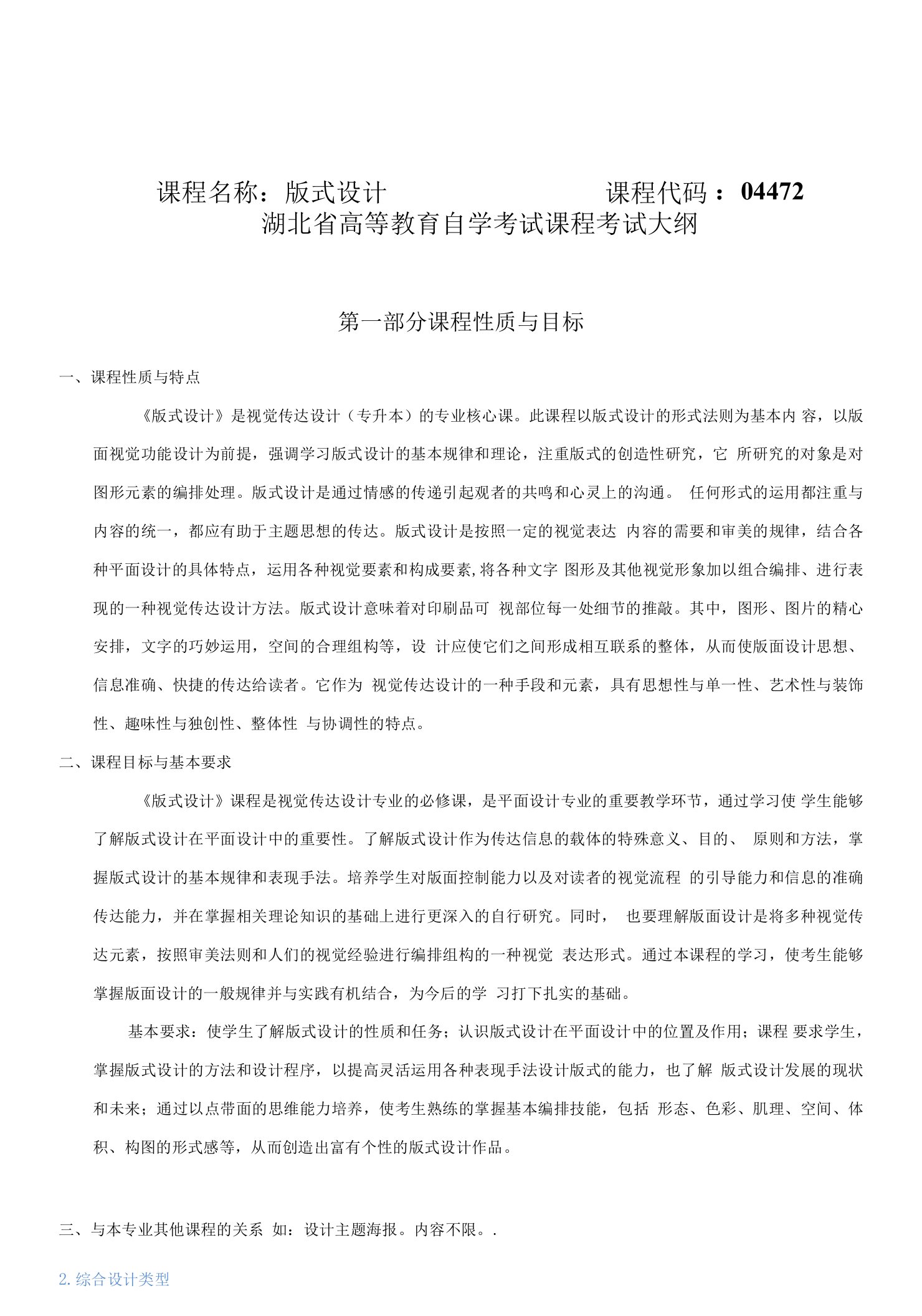 课程名称：版式设计　　　　　　　课程代码：04472
湖北省高等教育自学考试课程考试大纲

第一部分课程性质与目标

一、课程性质与特点

《版式设计》是视觉传达设计（专升本）的专业核心课。此课程以版式设计的形式法则为基本内 容，以版面视觉功能设计为前提，强调学习版式设计的基本规律和理论，注重版式的创造性研究，它 所研究的对象是对图形元素的编排处理。版式设计是通过情感的传递引起观者的共鸣和心灵上的沟通。 任何形式的运用都注重与内容的统一，都应有助于主题思想的传达。版式设计是按照一定的视觉表达 内容的需要和审美的规律，结合各种平面设计的具体特点，运用各种视觉要素和构成要素,将各种文字 图形及其他视觉形象加以组合编排、进行表现的一种视觉传达设计方法。版式设计意味着对印刷品可 视部位每一处细节的推敲。其中，图形、图片的精心安排，文字的巧妙运用，空间的合理组构等，设 计应使它们之间形成相互联系的整体，从而使版面设计思想、信息准确、快捷的传达给读者。它作为 视觉传达设计的一种手段和元素，具有思想性与单一性、艺术性与装饰性、趣味性与独创性、整体性 与协调性的特点。

二、课程目标与基本要求

《版式设计》课程是视觉传达设计专业的必修课，是平面设计专业的重要教学环节，通过学习使 学生能够了解版式设计在平面设计中的重要性。了解版式设计作为传达信息的载体的特殊意义、目的、 原则和方法，掌握版式设计的基本规律和表现手法。培养学生对版面控制能力以及对读者的视觉流程 的引导能力和信息的准确传达能力，并在掌握相关理论知识的基础上进行更深入的自行研究。同时， 也要理解版面设计是将多种视觉传达元素，按照审美法则和人们的视觉经验进行编排组构的一种视觉 表达形式。通过本课程的学习，使考生能够掌握版面设计的一般规律并与实践有机结合，为今后的学 习打下扎实的基础。

基本要求：使学生了解版式设计的性质和任务；认识版式设计在平面设计中的位置及作用；课程 要求学生，掌握版式设计的方法和设计程序，以提高灵活运用各种表现手法设计版式的能力，也了解 版式设计发展的现状和未来；通过以点带面的思维能力培养，使考生熟练的掌握基本编排技能，包括 形态、色彩、肌理、空间、体积、构图的形式感等，从而创造出富有个性的版式设计作品。

三、与本专业其他课程的关系 如：设计主题海报。内容不限。.

2. 综合设计类型